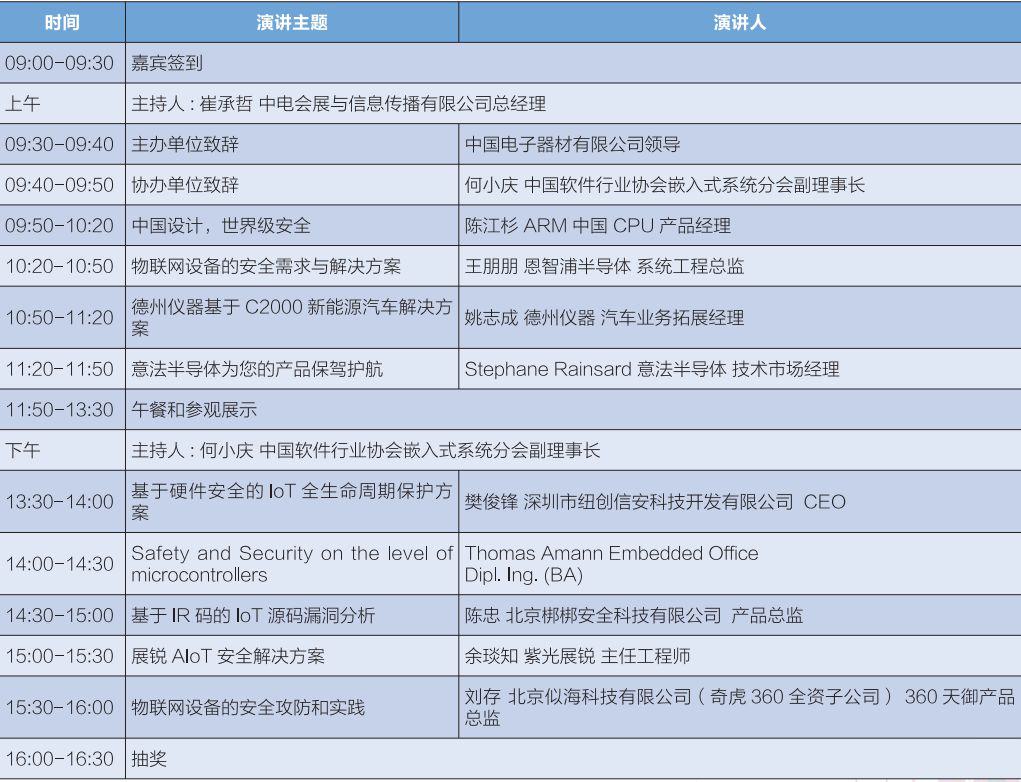 | 时间 | 演讲主题 | 演讲人 |
|---|---|---|
| 09:00-09:30 | 嘉宾签到 | |
| 上午 | 主持人：崔承哲 中电会展与信息传播有限公司总经理 | |
| 09:30-09:40 | 主办单位致辞 | 中国电子器材有限公司领导 |
| 09:40-09:50 | 协办单位致辞 | 何小庆 中国软件行业协会嵌入式系统分会副理事长 |
| 09:50-10:20 | 中国设计，世界级安全 | 陈江杉 ARM 中国 CPU 产品经理 |
| 10:20-10:50 | 物联网设备的安全需求与解决方案 | 王朋朋 恩智浦半导体 系统工程总监 |
| 10:50-11:20 | 德州仪器基于 C2000 新能源汽车解决方案 | 姚志成 德州仪器 汽车业务拓展经理 |
| 11:20-11:50 | 意法半导体为您的产品保驾护航 | Stephane Rainsard 意法半导体 技术市场经理 |
| 11:50-13:30 | 午餐和参观展示 | |
| 下午 | 主持人：何小庆 中国软件行业协会嵌入式系统分会副理事长 | |
| 13:30-14:00 | 基于硬件安全的 IoT 全生命周期保护方案 | 樊俊锋 深圳市纽创信安科技开发有限公司 CEO |
| 14:00-14:30 | Safety and Security on the level of microcontrollers | Thomas Amann Embedded Office Dipl. Ing. (BA) |
| 14:30-15:00 | 基于 IR 码的 IoT 源码漏洞分析 | 陈忠 北京梆梆安全科技有限公司 产品总监 |
| 15:00-15:30 | 展锐 AIoT 安全解决方案 | 余琰知 紫光展锐 主任工程师 |
| 15:30-16:00 | 物联网设备的安全攻防和实践 | 刘存 北京似海科技有限公司（奇虎 360 全资子公司） 360 天御产品总监 |
| 16:00-16:30 | 抽奖 | |